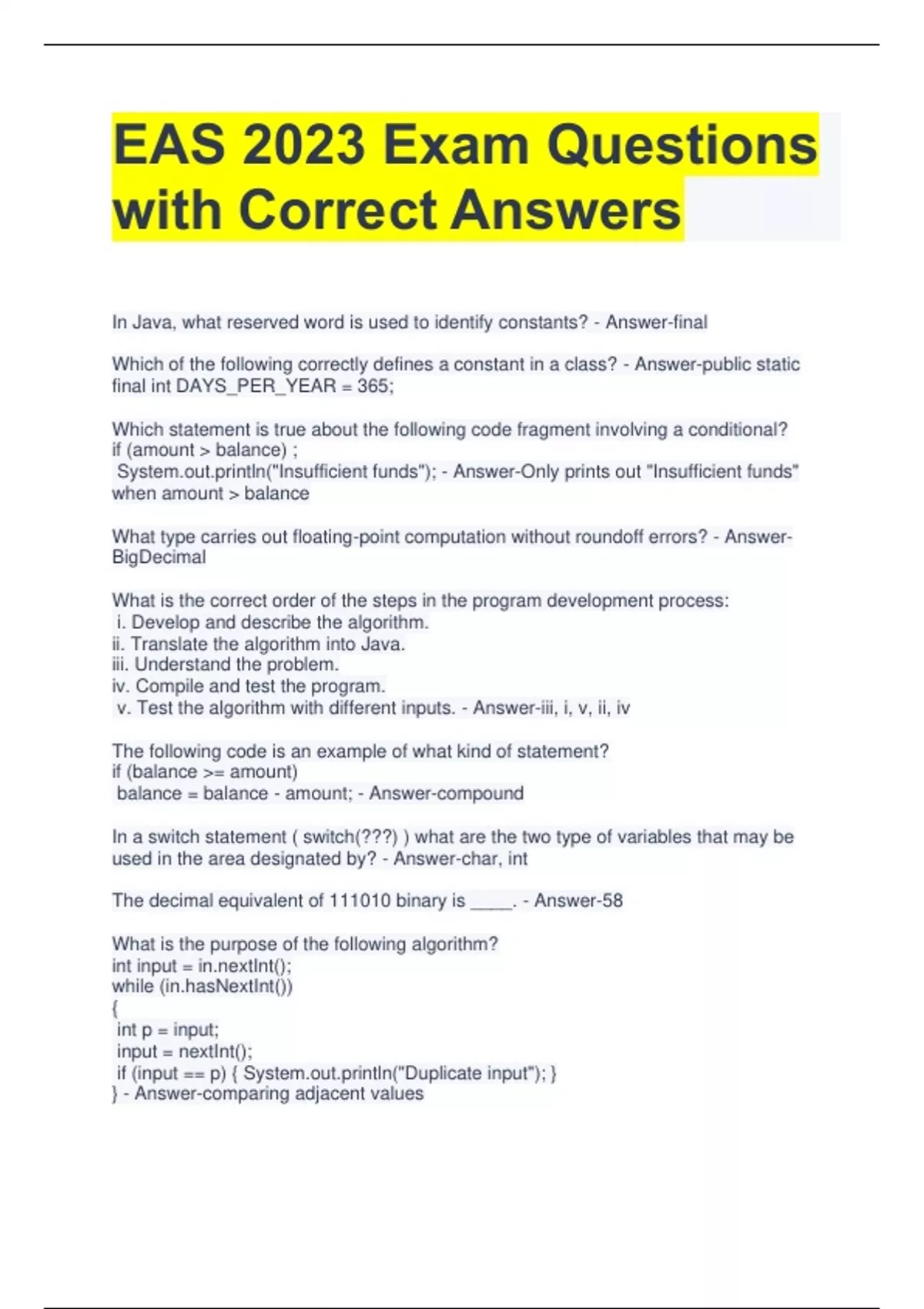 EAS 2023 Exam Questions with Correct Answers

In Java, what reserved word is used to identify constants? - Answer-final

Which of the following correctly defines a constant in a class? - Answer-public static final int DAYS_PER_YEAR = 365;

Which statement is true about the following code fragment involving a conditional?
if (amount > balance) ;
System.out.println("Insufficient funds"); - Answer-Only prints out "Insufficient funds" when amount > balance

What type carries out floating-point computation without roundoff errors? - Answer-BigDecimal

What is the correct order of the steps in the program development process:
i. Develop and describe the algorithm.
ii. Translate the algorithm into Java.
iii. Understand the problem.
iv. Compile and test the program.
v. Test the algorithm with different inputs. - Answer-iii, i, v, ii, iv

The following code is an example of what kind of statement?
if (balance >= amount)
balance = balance - amount; - Answer-compound

In a switch statement ( switch(???) ) what are the two type of variables that may be used in the area designated by? - Answer-char, int

The decimal equivalent of 111010 binary is _____. - Answer-58

What is the purpose of the following algorithm?
int input = in.nextInt();
while (in.hasNextInt())
{
int p = input;
input = nextInt();
if (input == p) { System.out.println("Duplicate input"); }
} - Answer-comparing adjacent values